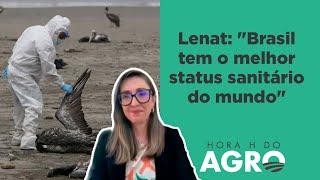 Lenat: "Brasil tem o melhor status sanitário do mundo"

HORA H DO
AGRO